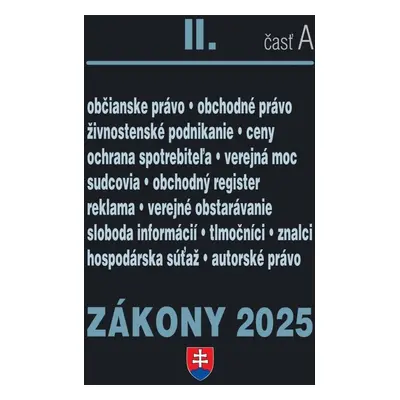 II. časť A

občianske právo • obchodné právo
živnostenské podnikanie • ceny
ochrana spotrebiteľa • verejná moc
sudcovia • obchodný register
reklama • verejné obstarávanie
sloboda informácií • tlmočníci • znalci
hospodárska súťaž • autorské právo

ZÁKONY 2025